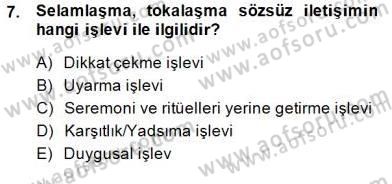 7. Selamlaşma, tokalaşma sözsüz iletişimin hangi işlevi ile ilgilidir?

A) Dikkat çekme işlevi
B) Uyarma işlevi
C) Seremoni ve ritüelleri yerine getirme işlevi
D) Karşıtlık/Yadsıma işlevi
E) Duygusal işlev

www.aofsoru.com